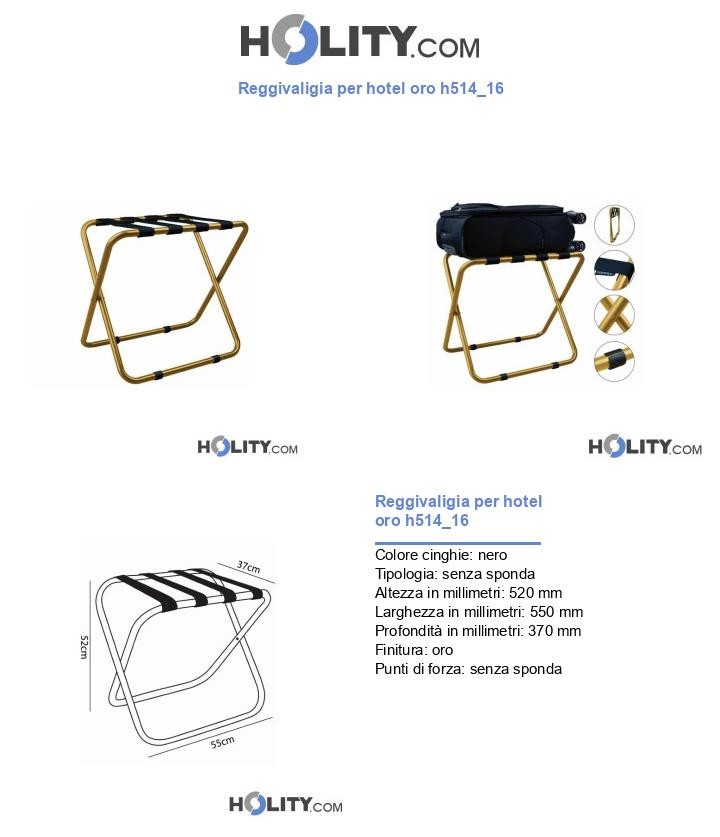 HOLITY.COM

Reggivaligia per hotel oro h514_16

HOLITY.COM

HOLITY.COM

37cm

52cm

55cm

Reggivaligia per hotel oro h514_16

Colore cinghie: nero
Tipologia: senza sponda
Altezza in millimetri: 520 mm
Larghezza in millimetri: 550 mm
Profondità in millimetri: 370 mm
Finitura: oro
Punti di forza: senza sponda

HOLITY.COM